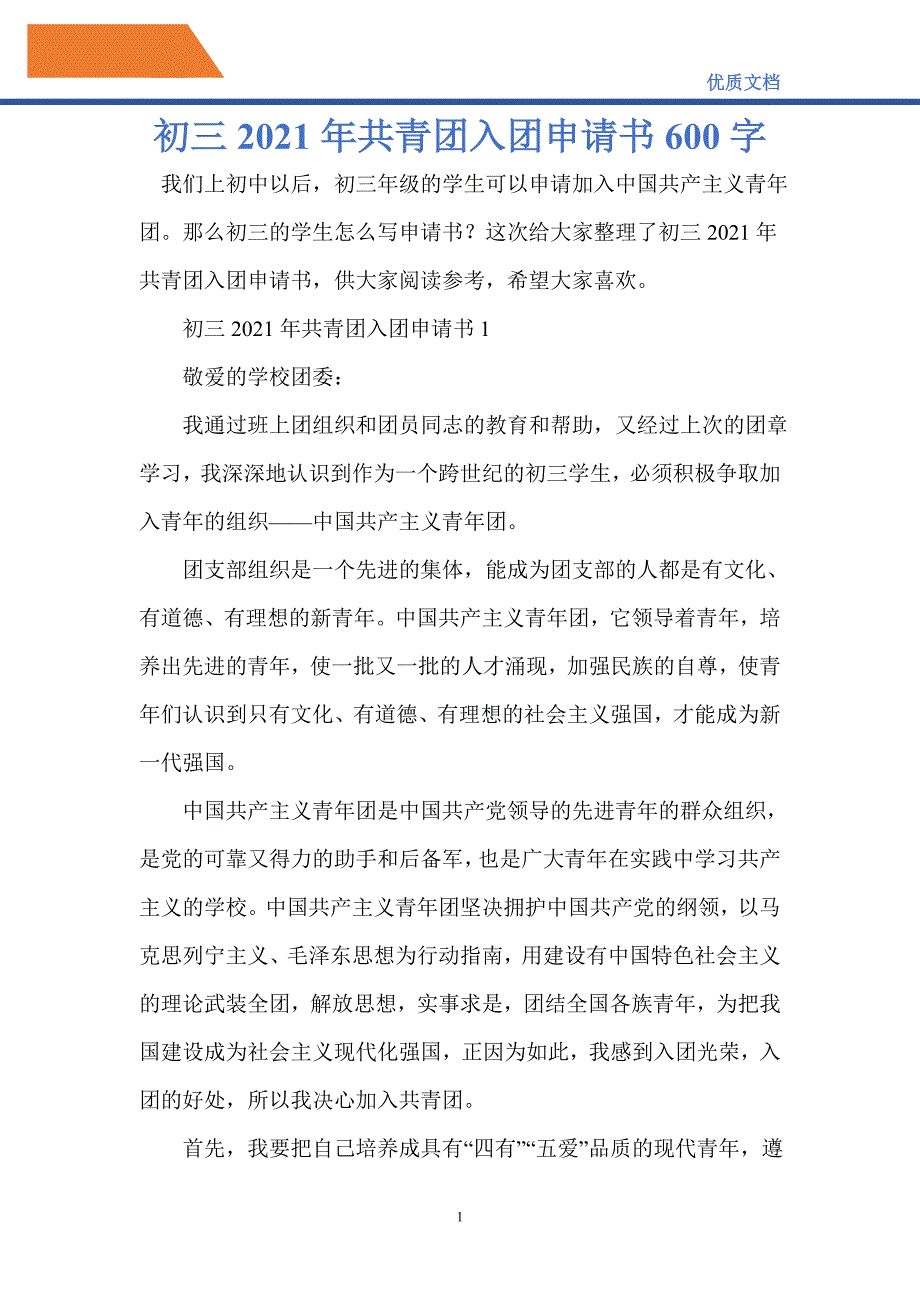 优质文档

初三 2021 年共青团入团申请书 600 字

我们上初中以后，初三年级的学生可以申请加入中国共产主义青年团。那么初三的学生怎么写申请书？这次给大家整理了初三 2021 年共青团入团申请书，供大家阅读参考，希望大家喜欢。

初三 2021 年共青团入团申请书 1

敬爱的学校团委：

我通过班上团组织和团员同志的教育和帮助，又经过上次的团章学习，我深深地认识到作为一个跨世纪的初三学生，必须积极争取加入青年的组织——中国共产主义青年团。

团支部组织是一个先进的集体，能成为团支部的人都是有文化、有道德、有理想的新青年。中国共产主义青年团，它领导着青年，培养出先进的青年，使一批又一批的人才涌现，加强民族的自尊，使青年们认识到只有文化、有道德、有理想的社会主义强国，才能成为新一代强国。

中国共产主义青年团是中国共产党领导的先进青年的群众组织，是党的可靠又得力的助手和后备军，也是广大青年在实践中学习共产主义的学校。中国共产主义青年团坚决拥护中国共产党的纲领，以马克思列宁主义、毛泽东思想为行动指南，用建设有中国特色社会主义的理论武装全团，解放思想，实事求是，团结全国各族青年，为把我国建设成为社会主义现代化强国，正因为如此，我感到入团光荣，入团的好处，所以我决心加入共青团。

首先，我要把自己培养成具有“四有”“五爱”品质的现代青年，遵

1